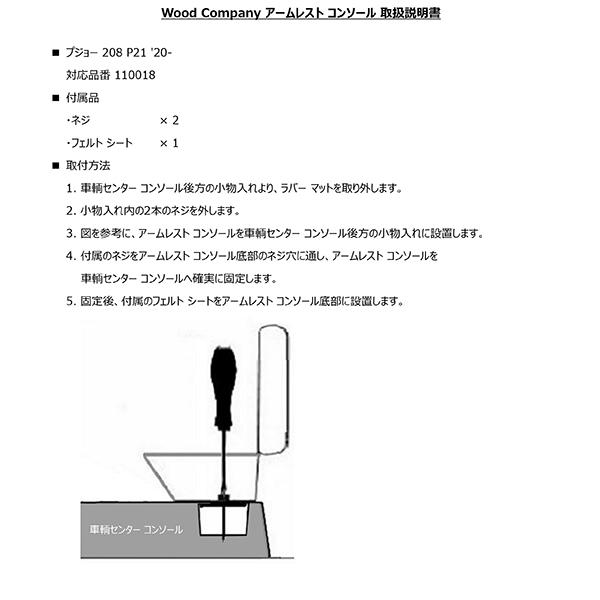 Wood Company アームレスト コンソール 取扱説明書

■ プジョー 208 P21 '20-
対応品番 110018

■ 付属品
・ネジ × 2
・フェルト シート × 1

■ 取付方法
1. 車輌センター コンソール後方の小物入れより、ラバー マットを取り外します。
2. 小物入れ内の2本のネジを外します。
3. 図を参考に、アームレスト コンソールを車輌センター コンソール後方の小物入れに設置します。
4. 付属のネジをアームレスト コンソール底部のネジ穴に通し、アームレスト コンソールを車輌センター コンソールへ確実に固定します。
5. 固定後、付属のフェルト シートをアームレスト コンソール底部に設置します。

車輌センター コンソール